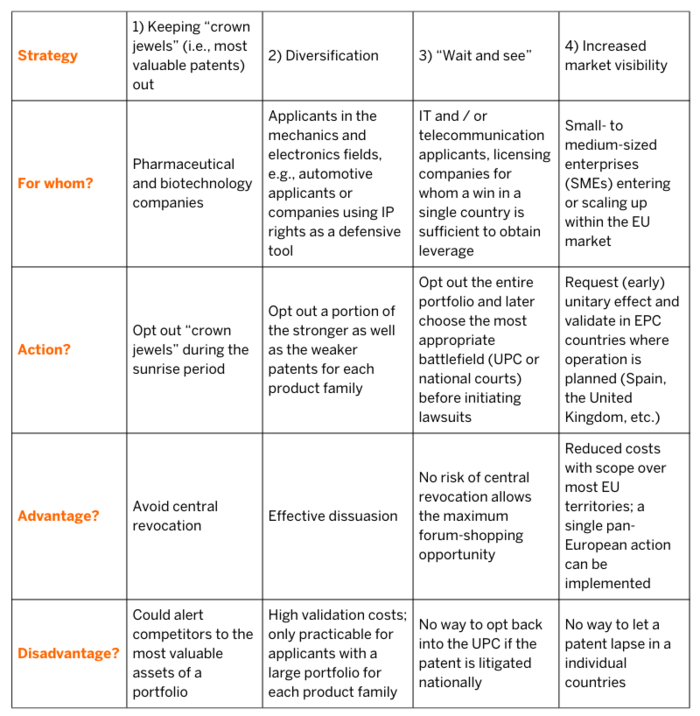 | Strategy | 1) Keeping "crown jewels" (i.e., most valuable patents) out | 2) Diversification | 3) "Wait and see" | 4) Increased market visibility |
|---|---|---|---|---|
| For whom? | Pharmaceutical and biotechnology companies | Applicants in the mechanics and electronics fields, e.g., automotive applicants or companies using IP rights as a defensive tool | IT and / or telecommunication applicants, licensing companies for whom a win in a single country is sufficient to obtain leverage | Small- to medium-sized enterprises (SMEs) entering or scaling up within the EU market |
| Action? | Opt out "crown jewels" during the sunrise period | Opt out a portion of the stronger as well as the weaker patents for each product family | Opt out the entire portfolio and later choose the most appropriate battlefield (UPC or national courts) before initiating lawsuits | Request (early) unitary effect and validate in EPC countries where operation is planned (Spain, the United Kingdom, etc.) |
| Advantage? | Avoid central revocation | Effective dissuasion | No risk of central revocation allows the maximum forum-shopping opportunity | Reduced costs with scope over most EU territories; a single pan-European action can be implemented |
| Disadvantage? | Could alert competitors to the most valuable assets of a portfolio | High validation costs; only practicable for applicants with a large portfolio for each product family | No way to opt back into the UPC if the patent is litigated nationally | No way to let a patent lapse in a individual countries |